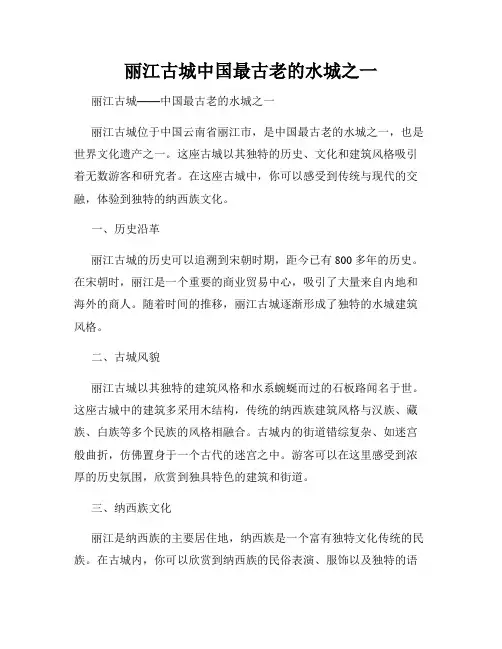 丽江古城中国最古老的水城之一

丽江古城——中国最古老的水城之一

丽江古城位于中国云南省丽江市，是中国最古老的水城之一，也是世界文化遗产之一。这座古城以其独特的历史、文化和建筑风格吸引着无数游客和研究者。在这座古城中，你可以感受到传统与现代的交融，体验到独特的纳西族文化。

一、历史沿革

丽江古城的历史可以追溯到宋朝时期，距今已有800多年的历史。在宋朝时，丽江是一个重要的商业贸易中心，吸引了大量来自内地和海外的商人。随着时间的推移，丽江古城逐渐形成了独特的水城建筑风格。

二、古城风貌

丽江古城以其独特的建筑风格和水系蜿蜒而过的石板路闻名于世。这座古城中的建筑多采用木结构，传统的纳西族建筑风格与汉族、藏族、白族等多个民族的风格相融合。古城内的街道错综复杂、如迷宫般曲折，仿佛置身于一个古代的迷宫之中。游客可以在这里感受到浓厚的历史氛围，欣赏到独具特色的建筑和街道。

三、纳西族文化

丽江是纳西族的主要居住地，纳西族是一个富有独特文化传统的民族。在古城内，你可以欣赏到纳西族的民俗表演、服饰以及独特的语